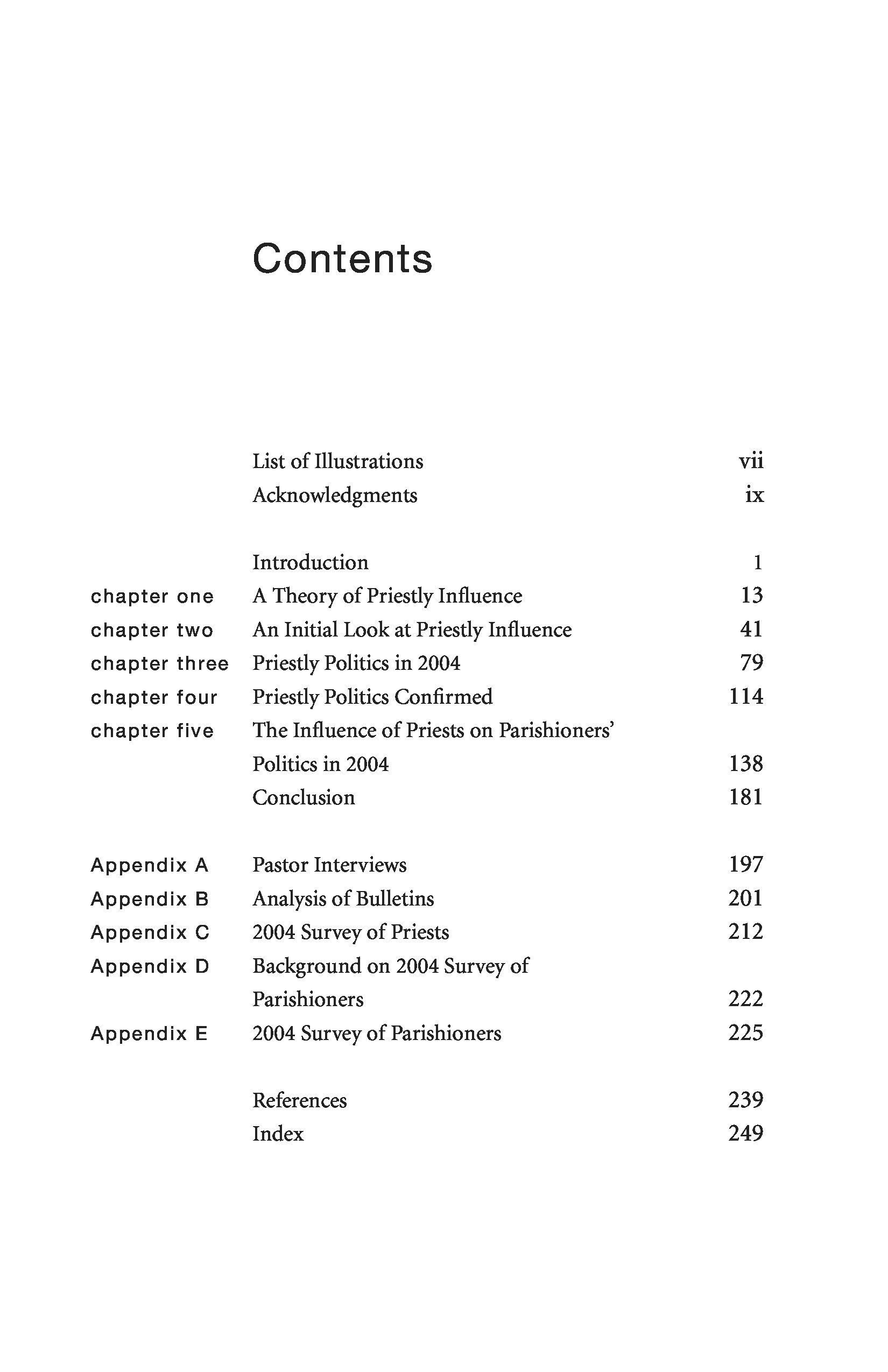 Contents

List of Illustrations vii
Acknowledgments ix

Introduction 1
chapter one A Theory of Priestly Influence 13
chapter two An Initial Look at Priestly Influence 41
chapter three Priestly Politics in 2004 79
chapter four Priestly Politics Confirmed 114
chapter five The Influence of Priests on Parishioners' Politics in 2004 138
Conclusion 181

Appendix A Pastor Interviews 197
Appendix B Analysis of Bulletins 201
Appendix C 2004 Survey of Priests 212
Appendix D Background on 2004 Survey of Parishioners 222
Appendix E 2004 Survey of Parishioners 225

References 239
Index 249